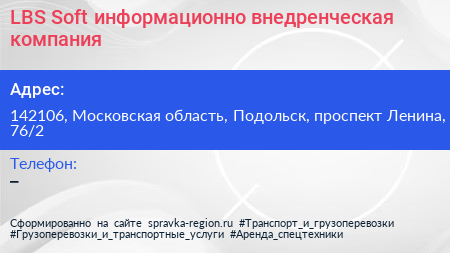 LBS Soft информационно внедренческая компания

Адрес:

142106, Московская область, Подольск, проспект Ленина, 76/2

Телефон:

–

Сформированно на сайте spravka-region.ru #Транспорт_и_грузоперевозки #Грузоперевозки_и_транспортные_услуги #Аренда_спецтехники